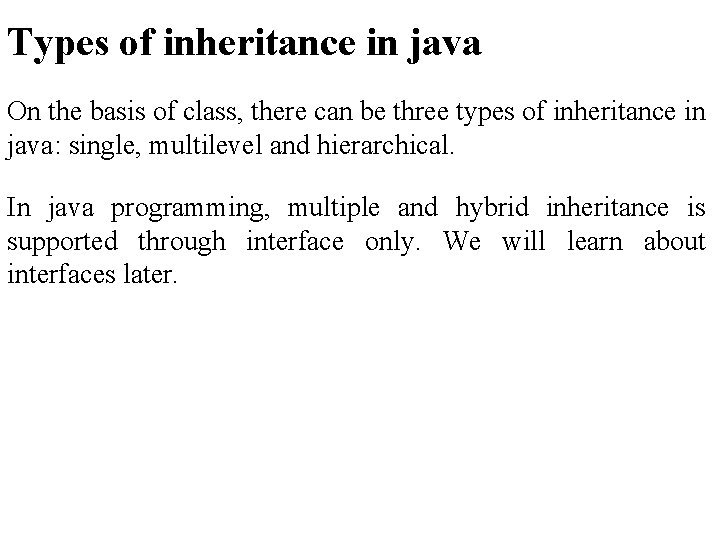 Types of inheritance in java

On the basis of class, there can be three types of inheritance in java: single, multilevel and hierarchical.

In java programming, multiple and hybrid inheritance is supported through interface only. We will learn about interfaces later.